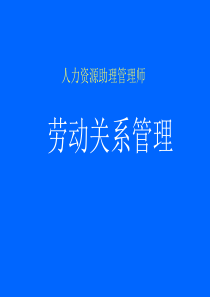 人力资源助理管理师

劳动关系管理